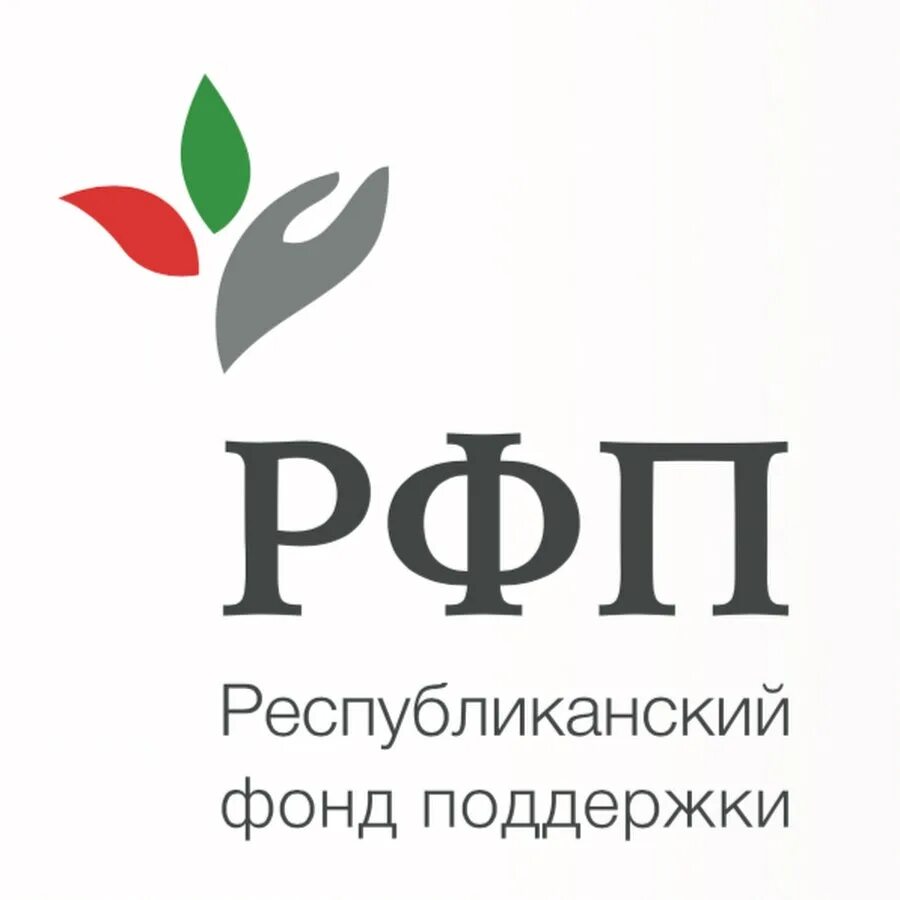 РФП

Республиканский фонд поддержки